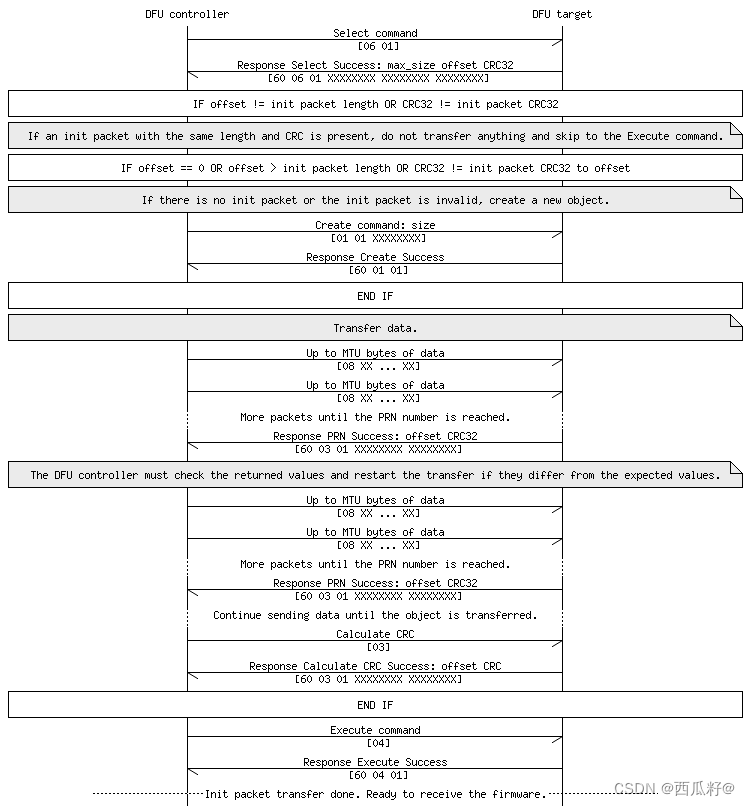 DFU controller

DFU target

Select command
[06 01]

Response Select Success: max_size offset CRC32
[60 06 01 XXXXXXXX XXXXXXXX XXXXXXXX]

IF offset != init packet length OR CRC32 != init packet CRC32

If an init packet with the same length and CRC is present, do not transfer anything and skip to the Execute command.

IF offset == 0 OR offset > init packet length OR CRC32 != init packet CRC32 to offset

If there is no init packet or the init packet is invalid, create a new object.

Create command: size
[01 01 XXXXXXXX]

Response Create Success
[60 01 01]

END IF

Transfer data.

Up to MTU bytes of data
[08 XX ... XX]

Up to MTU bytes of data
[08 XX ... XX]

More packets until the PRN number is reached.

Response PRN Success: offset CRC32
[60 03 01 XXXXXXXX XXXXXXXX]

The DFU controller must check the returned values and restart the transfer if they differ from the expected values.

Up to MTU bytes of data
[08 XX ... XX]

Up to MTU bytes of data
[08 XX ... XX]

More packets until the PRN number is reached.

Response PRN Success: offset CRC32
[60 03 01 XXXXXXXX XXXXXXXX]

Continue sending data until the object is transferred.

Calculate CRC
[03]

Response Calculate CRC Success: offset CRC
[60 03 01 XXXXXXXX XXXXXXXX]

END IF

Execute command
[04]

Response Execute Success
[60 04 01]

Init packet transfer done. Ready to receive the firmware.

CSDN @西瓜籽@